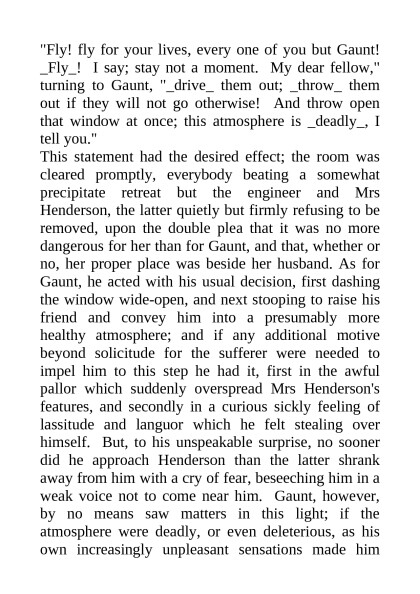 "Fly! fly for your lives, every one of you but Gaunt! _Fly_! I say; stay not a moment. My dear fellow," turning to Gaunt, "_drive_ them out; _throw_ them out if they will not go otherwise! And throw open that window at once; this atmosphere is _deadly_, I tell you."
This statement had the desired effect; the room was cleared promptly, everybody beating a somewhat precipitate retreat but the engineer and Mrs Henderson, the latter quietly but firmly refusing to be removed, upon the double plea that it was no more dangerous for her than for Gaunt, and that, whether or no, her proper place was beside her husband. As for Gaunt, he acted with his usual decision, first dashing the window wide-open, and next stooping to raise his friend and convey him into a presumably more healthy atmosphere; and if any additional motive beyond solicitude for the sufferer were needed to impel him to this step he had it, first in the awful pallor which suddenly overspread Mrs Henderson's features, and secondly in a curious sickly feeling of lassitude and languor which he felt stealing over himself. But, to his unspeakable surprise, no sooner did he approach Henderson than the latter shrank away from him with a cry of fear, beseeching him in a weak voice not to come near him. Gaunt, however, by no means saw matters in this light; if the atmosphere were deadly, or even deleterious, as his own increasingly unpleasant sensations made him